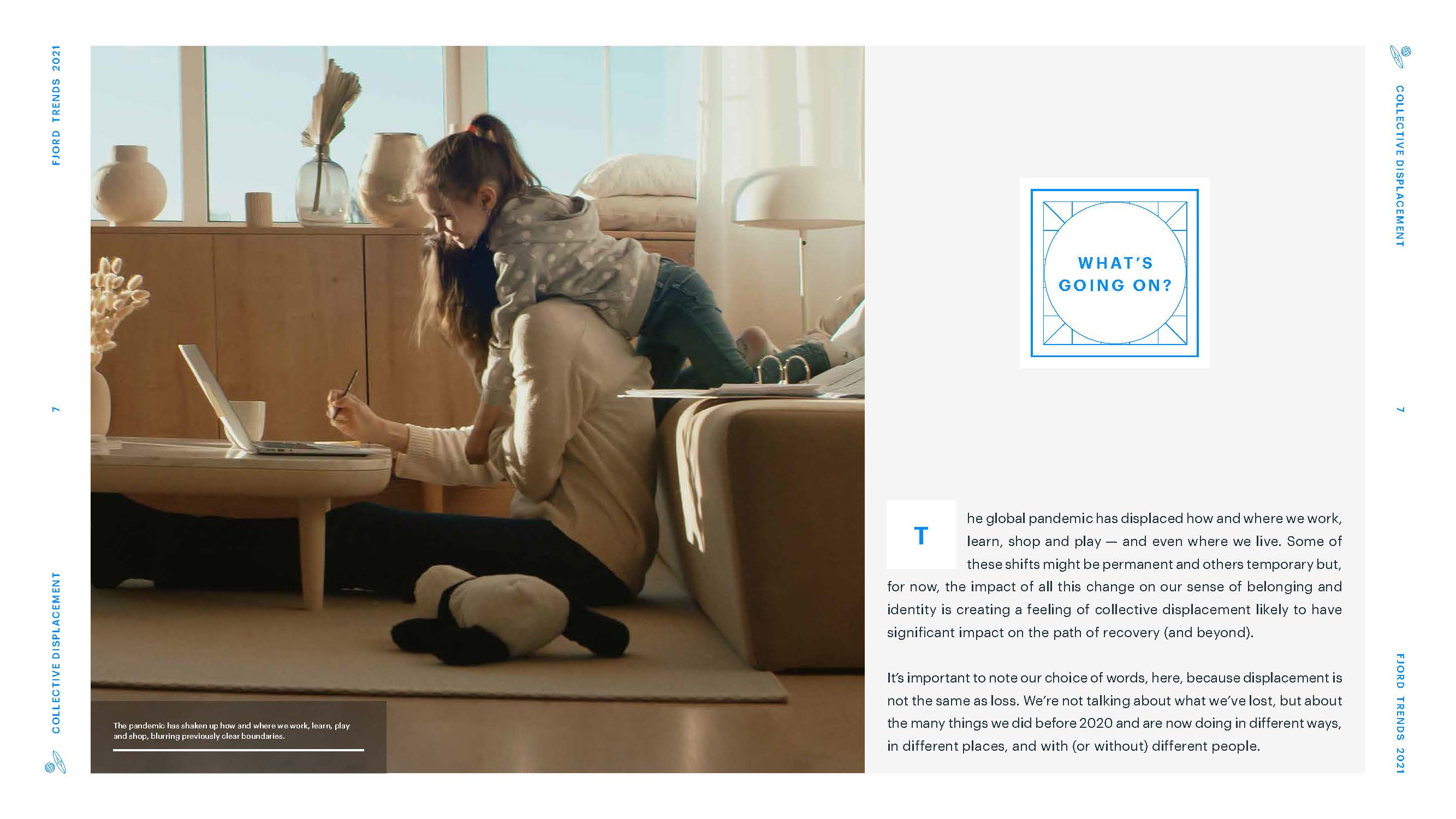 FJORD TRENDS 2021

7

COLLECTIVE DISPLACEMENT

The pandemic has shaken up how and where we work, learn, play and shop, blurring previously clear boundaries.

WHAT'S GOING ON?

The global pandemic has displaced how and where we work, learn, shop and play — and even where we live. Some of these shifts might be permanent and others temporary but, for now, the impact of all this change on our sense of belonging and identity is creating a feeling of collective displacement likely to have significant impact on the path of recovery (and beyond).

It's important to note our choice of words, here, because displacement is not the same as loss. We're not talking about what we've lost, but about the many things we did before 2020 and are now doing in different ways, in different places, and with (or without) different people.

COLLECTIVE DISPLACEMENT

7

FJORD TRENDS 2021